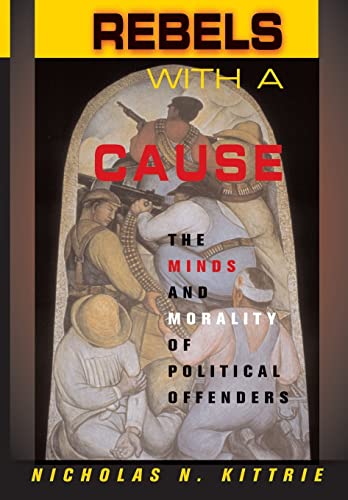 REBELS WITH A CAUSE

THE MINDS AND MORALITY OF POLITICAL OFFENDERS

NICHOLAS N. KITTRIE